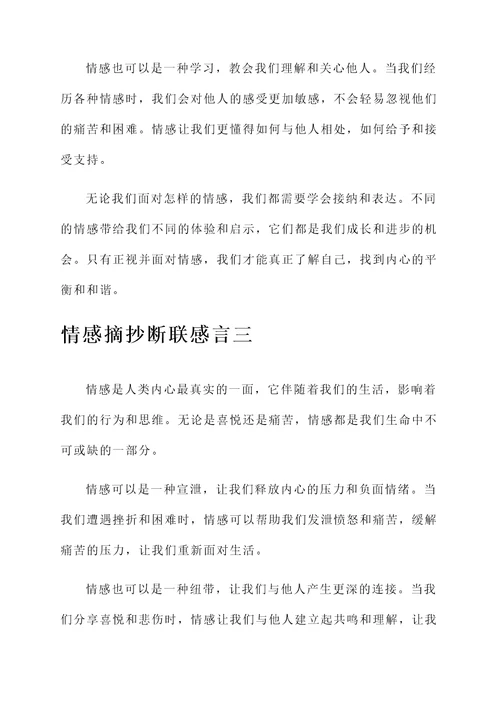 情感也可以是一种学习，教会我们理解和关心他人。当我们经历各种情感时，我们会对他人的感受更加敏感，不会轻易忽视他们的痛苦和困难。情感让我们更懂得如何与他人相处，如何给予和接受支持。

无论我们面对怎样的情感，我们都需要学会接纳和表达。不同的情感带给我们不同的体验和启示，它们都是我们成长和进步的机会。只有正视并面对情感，我们才能真正了解自己，找到内心的平衡和和谐。

情感摘抄断联感言三

情感是人类内心最真实的一面，它伴随着我们的生活，影响着我们的行为和思维。无论是喜悦还是痛苦，情感都是我们生命中不可或缺的一部分。

情感可以是一种宣泄，让我们释放内心的压力和负面情绪。当我们遭遇挫折和困难时，情感可以帮助我们发泄愤怒和痛苦，缓解痛苦的压力，让我们重新面对生活。

情感也可以是一种纽带，让我们与他人产生更深的连接。当我们分享喜悦和悲伤时，情感让我们与他人建立起共鸣和理解，让我